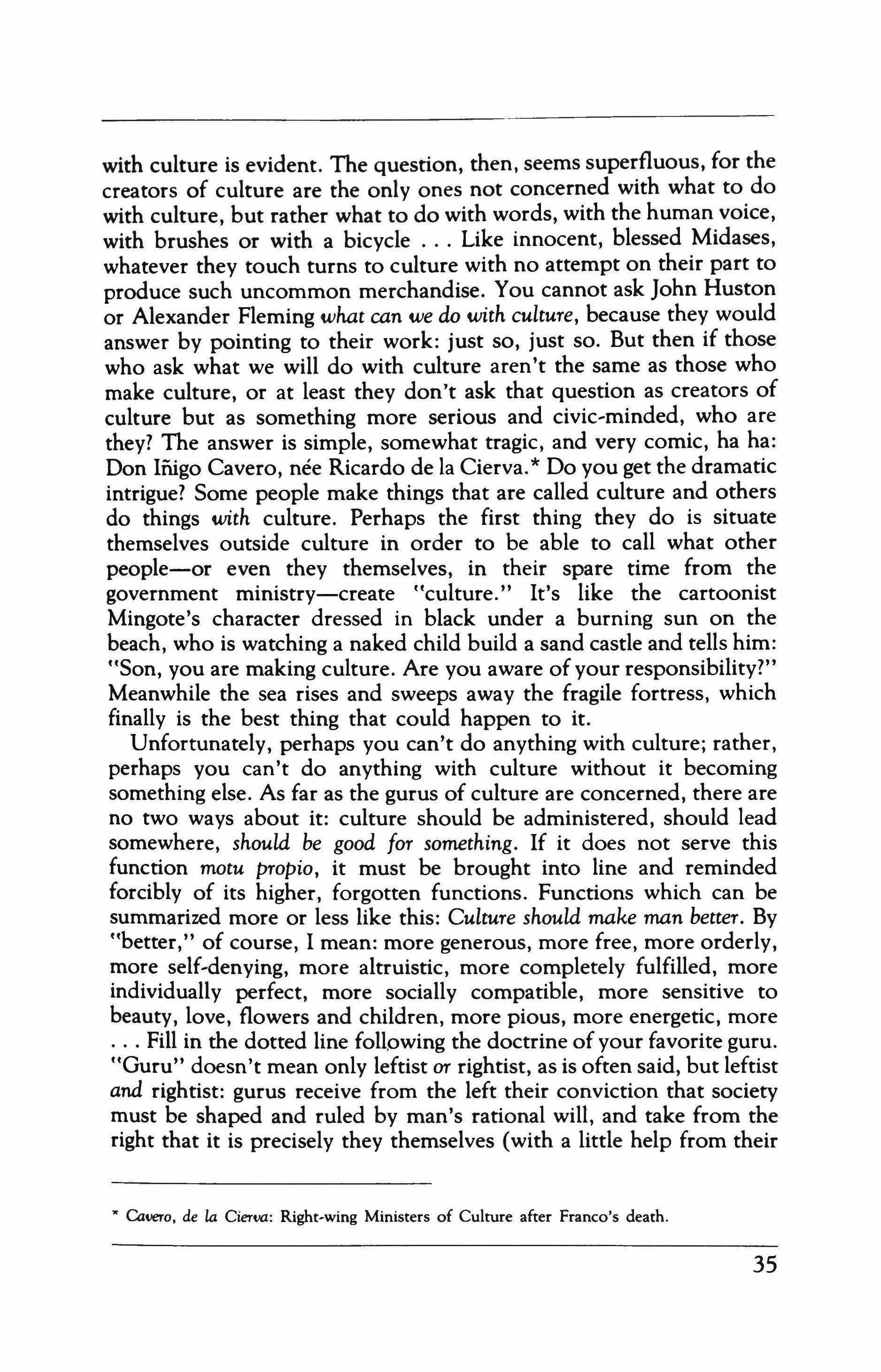 with culture is evident. The question, then, seems superfluous, for the creators of culture are the only ones not concerned with what to do with culture, but rather what to do with words, with the human voice, with brushes or with a bicycle . . . Like innocent, blessed Midases, whatever they touch turns to culture with no attempt on their part to produce such uncommon merchandise. You cannot ask John Huston or Alexander Fleming what can we do with culture, because they would answer by pointing to their work: just so, just so. But then if those who ask what we will do with culture aren't the same as those who make culture, or at least they don't ask that question as creators of culture but as something more serious and civic-minded, who are they? The answer is simple, somewhat tragic, and very comic, ha ha: Don Iñigo Cavero, née Ricardo de la Cierva.* Do you get the dramatic intrigue? Some people make things that are called culture and others do things with culture. Perhaps the first thing they do is situate themselves outside culture in order to be able to call what other people—or even they themselves, in their spare time from the government ministry—create "culture." It's like the cartoonist Mingote's character dressed in black under a burning sun on the beach, who is watching a naked child build a sand castle and tells him: "Son, you are making culture. Are you aware of your responsibility?" Meanwhile the sea rises and sweeps away the fragile fortress, which finally is the best thing that could happen to it.

Unfortunately, perhaps you can't do anything with culture; rather, perhaps you can't do anything with culture without it becoming something else. As far as the gurus of culture are concerned, there are no two ways about it: culture should be administered, should lead somewhere, should be good for something. If it does not serve this function motu propio, it must be brought into line and reminded forcibly of its higher, forgotten functions. Functions which can be summarized more or less like this: Culture should make man better. By "better," of course, I mean: more generous, more free, more orderly, more self-denying, more altruistic, more completely fulfilled, more individually perfect, more socially compatible, more sensitive to beauty, love, flowers and children, more pious, more energetic, more . . . Fill in the dotted line following the doctrine of your favorite guru. "Guru" doesn't mean only leftist or rightist, as is often said, but leftist and rightist: gurus receive from the left their conviction that society must be shaped and ruled by man's rational will, and take from the right that it is precisely they themselves (with a little help from their

* Cavero, de la Cierva: Right-wing Ministers of Culture after Franco's death.

35